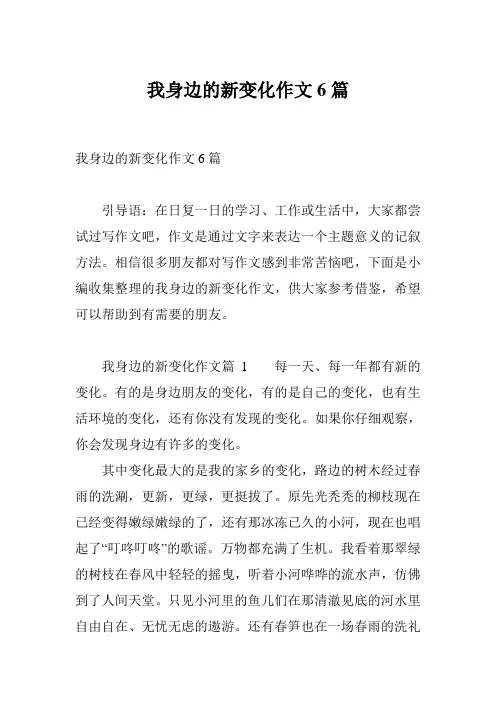 我身边的新变化作文 6 篇

我身边的新变化作文 6 篇

引导语：在日复一日的学习、工作或生活中，大家都尝试过写作文吧，作文是通过文字来表达一个主题意义的记叙方法。相信很多朋友都对写作文感到非常苦恼吧，下面是小编收集整理的我身边的新变化作文，供大家参考借鉴，希望可以帮助到有需要的朋友。

我身边的新变化作文篇 1　　每一天、每一年都有新的变化。有的是身边朋友的变化，有的是自己的变化，也有生活环境的变化，还有你没有发现的变化。如果你仔细观察，你会发现身边有许多的变化。

其中变化最大的是我的家乡的变化，路边的树木经过春雨的洗涮，更新，更绿，更挺拔了。原先光秃秃的柳枝现在已经变得嫩绿嫩绿的了，还有那冰冻已久的小河，现在也唱起了“叮咚叮咚”的歌谣。万物都充满了生机。我看着那翠绿的树枝在春风中轻轻的摇曳，听着小河哗哗的流水声，仿佛到了人间天堂。只见小河里的鱼儿们在那清澈见底的河水里自由自在、无忧无虑的遨游。还有春笋也在一场春雨的洗礼